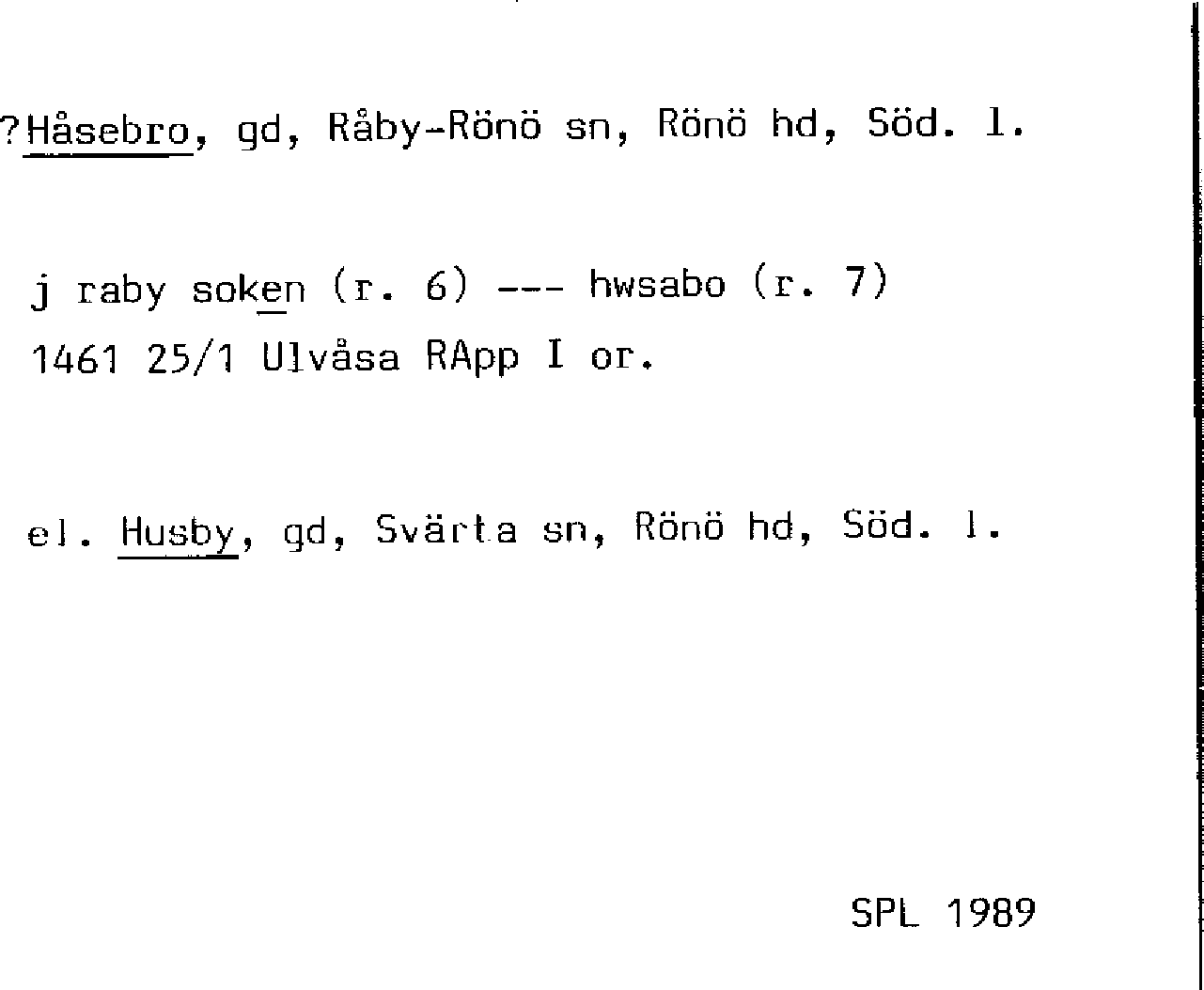 ?Håsebro, gd, Råby-Rönö sn, Rönö hd, Söd. l.

j raby soken (r. 6) --- hwsabo (r. 7)
1461 25/1 Ulvåsa RApp I or.

el. Husby, gd, Svärta sn, Rönö hd, Söd. l.

SPL 1989